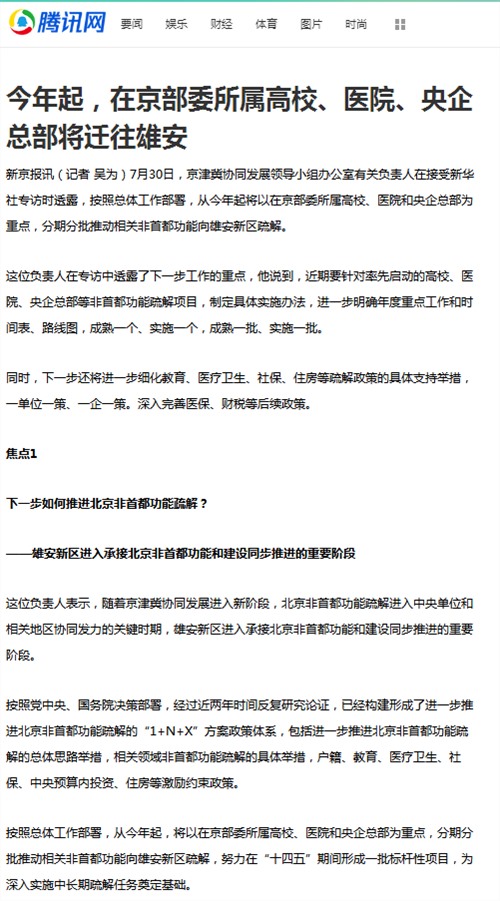 腾讯网 要闻 娱乐 财经 体育 图片 时尚

今年起，在京部委所属高校、医院、央企总部将迁往雄安

新京报讯（记者 吴为）7月30日，京津冀协同发展领导小组办公室有关负责人在接受新华社专访时透露，按照总体工作部署，从今年起将以在京部委所属高校、医院和央企总部为重点，分期分批推动相关非首都功能向雄安新区疏解。

这位负责人在专访中透露了下一步工作的重点，他说到，近期要针对率先启动的高校、医院、央企总部等非首都功能疏解项目，制定具体实施办法，进一步明确年度重点工作和时间表、路线图，成熟一个、实施一个，成熟一批、实施一批。

同时，下一步还将进一步细化教育、医疗卫生、社保、住房等疏解政策的具体支持举措，一单位一策、一企一策。深入完善医保、财税等后续政策。

焦点1

下一步如何推进北京非首都功能疏解？

——雄安新区进入承接北京非首都功能和建设同步推进的重要阶段

这位负责人表示，随着京津冀协同发展进入新阶段，北京非首都功能疏解进入中央单位和相关地区协同发力的关键时期，雄安新区进入承接北京非首都功能和建设同步推进的重要阶段。

按照党中央、国务院决策部署，经过近两年时间反复研究论证，已经构建形成了进一步推进北京非首都功能疏解的“1+N+X”方案政策体系，包括进一步推进北京非首都功能疏解的总体思路举措，相关领域非首都功能疏解的具体举措，户籍、教育、医疗卫生、社保、中央预算内投资、住房等激励约束政策。

按照总体工作部署，从今年起，将以在京部委所属高校、医院和央企总部为重点，分期分批推动相关非首都功能向雄安新区疏解，努力在“十四五”期间形成一批标杆性项目，为深入实施中长期疏解任务奠定基础。